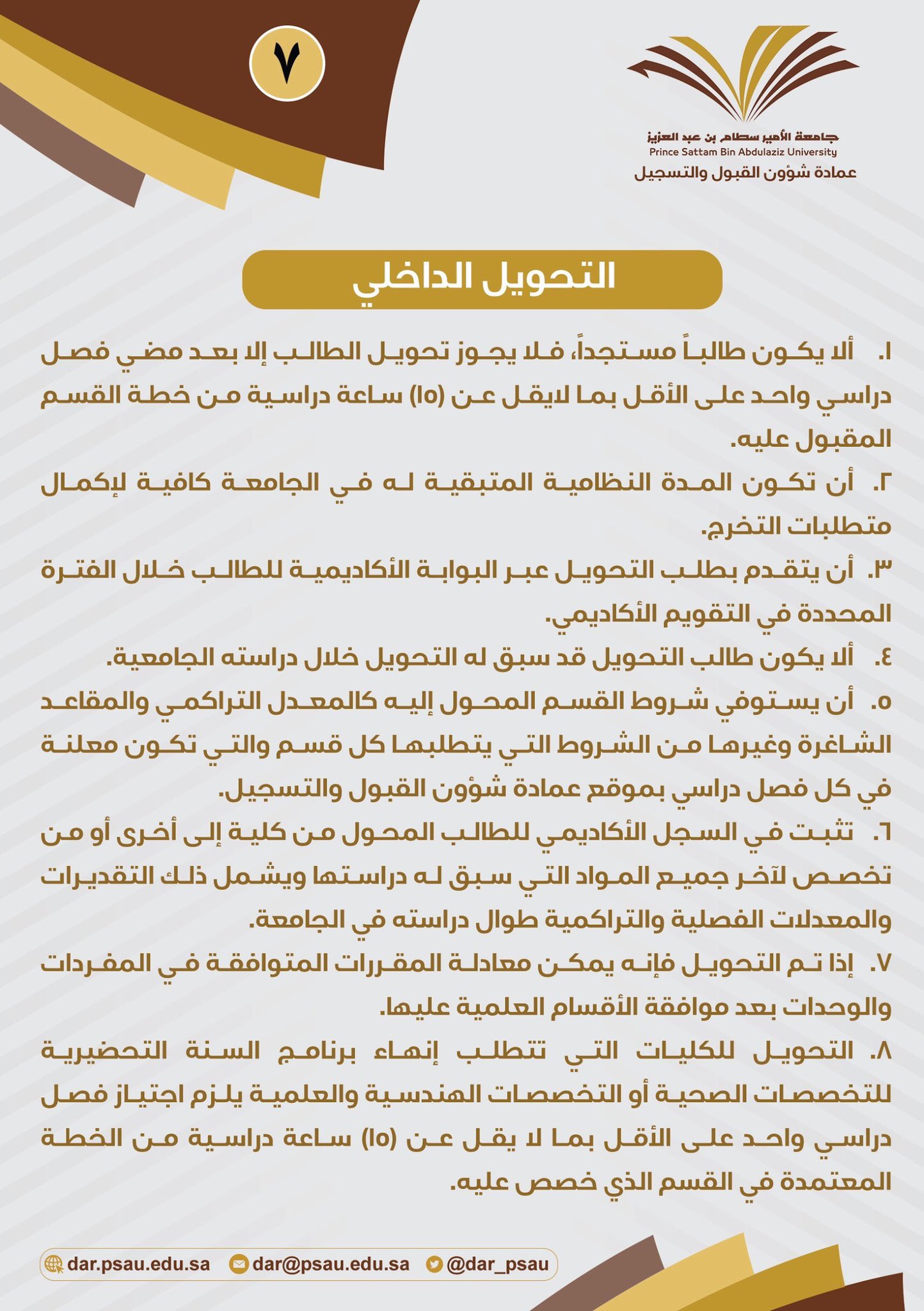 ٧

جامعة الأمير سطام بن عبد العزيز
Prince Sattam Bin Abdulaziz University
عمادة شؤون القبول والتسجيل

التحويل الداخلي

١. ألا يكون طالباً مستجداً، فلا يجوز تحويل الطالب إلا بعد مضي فصل دراسي واحد على الأقل بما لايقل عن (١٥) ساعة دراسية من خطة القسم المقبول عليه.

٢. أن تكون المدة النظامية المتبقية له في الجامعة كافية لإكمال متطلبات التخرج.

٣. أن يتقدم بطلب التحويل عبر البوابة الأكاديمية للطالب خلال الفترة المحددة في التقويم الأكاديمي.

٤. ألا يكون طالب التحويل قد سبق له التحويل خلال دراسته الجامعية.

٥. أن يستوفي شروط القسم المحول إليه كالمعدل التراكمي والمقاعد الشاغرة وغيرها من الشروط التي يتطلبها كل قسم والتي تكون معلنة في كل فصل دراسي بموقع عمادة شؤون القبول والتسجيل.

٦. تثبت في السجل الأكاديمي للطالب المحول من كلية إلى أخرى أو من تخصص لآخر جميع المواد التي سبق له دراستها ويشمل ذلك التقديرات والمعدلات الفصلية والتراكمية طوال دراسته في الجامعة.

٧. إذا تم التحويل فإنه يمكن معادلة المقررات المتوافقة في المفردات والوحدات بعد موافقة الأقسام العلمية عليها.

٨. التحويل للكليات التي تتطلب إنهاء برنامج السنة التحضيرية للتخصصات الصحية أو التخصصات الهندسية والعلمية يلزم اجتياز فصل دراسي واحد على الأقل بما لا يقل عن (١٥) ساعة دراسية من الخطة المعتمدة في القسم الذي خصص عليه.

dar.psau.edu.sa dar@psau.edu.sa @dar_psau